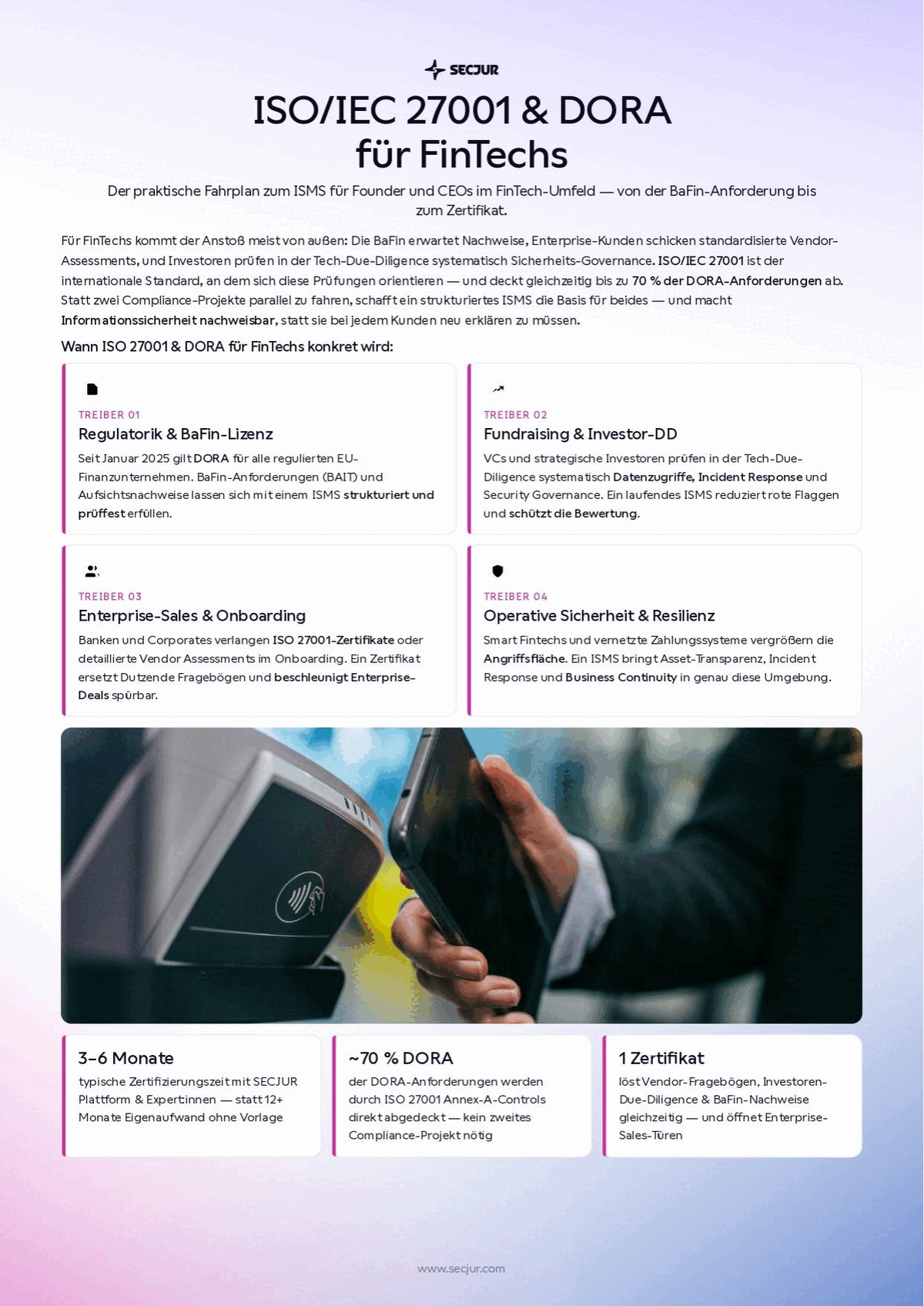 SECJUR

ISO/IEC 27001 & DORA für FinTechs

Der praktische Fahrplan zum ISMS für Founder und CEOs im FinTech-Umfeld — von der BaFin-Anforderung bis zum Zertifikat.

Für FinTechs kommt der Anstoß meist von außen: Die BaFin erwartet Nachweise, Enterprise-Kunden schicken standardisierte Vendor-Assessments, und Investoren prüfen in der Tech-Due-Diligence systematisch Sicherheits-Governance. ISO/IEC 27001 ist der internationale Standard, an dem sich diese Prüfungen orientieren — und deckt gleichzeitig bis zu 70 % der DORA-Anforderungen ab. Statt zwei Compliance-Projekte parallel zu fahren, schafft ein strukturiertes ISMS die Basis für beides — und macht Informationssicherheit nachweisbar, statt sie bei jedem Kunden neu erklären zu müssen.

Wann ISO 27001 & DORA für FinTechs konkret wird:

TREIBER 01
Regulatorik & BaFin-Lizenz
Seit Januar 2025 gilt DORA für alle regulierten EU-Finanzunternehmen. BaFin-Anforderungen (BAIT) und Aufsichtsnachweise lassen sich mit einem ISMS strukturiert und prüffest erfüllen.

TREIBER 02
Fundraising & Investor-DD
VCs und strategische Investoren prüfen in der Tech-Due-Diligence systematisch Datenzugriffe, Incident Response und Security Governance. Ein laufendes ISMS reduziert rote Flaggen und schützt die Bewertung.

TREIBER 03
Enterprise-Sales & Onboarding
Banken und Corporates verlangen ISO 27001-Zertifikate oder detaillierte Vendor Assessments im Onboarding. Ein Zertifikat ersetzt Dutzende Fragebögen und beschleunigt Enterprise-Deals spürbar.

TREIBER 04
Operative Sicherheit & Resilienz
Smart Fintechs und vernetzte Zahlungssysteme vergrößern die Angriffsfläche. Ein ISMS bringt Asset-Transparenz, Incident Response und Business Continuity in genau diese Umgebung.

3–6 Monate
typische Zertifizierungszeit mit SECJUR Plattform & Expert:innen — statt 12+ Monate Eigenaufwand ohne Vorlage

~70 % DORA
der DORA-Anforderungen werden durch ISO 27001 Annex-A-Controls direkt abgedeckt — kein zweites Compliance-Projekt nötig

1 Zertifikat
löst Vendor-Fragebögen, Investoren-Due-Diligence & BaFin-Nachweise gleichzeitig — und öffnet Enterprise-Sales-Türen

www.secjur.com